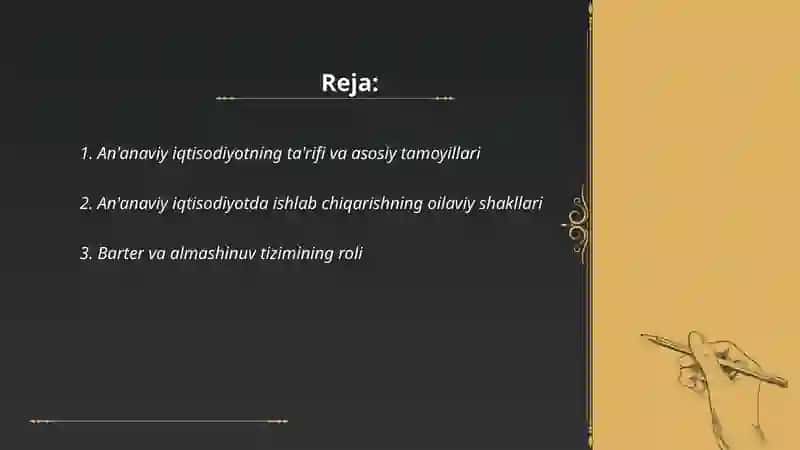 Reja:

1. An'anaviy iqtisodiyotning ta'rifi va asosiy tamoyillari

2. An'anaviy iqtisodiyotda ishlab chiqarishning oilaviy shakllari

3. Barter va almashinuv tizimining roli